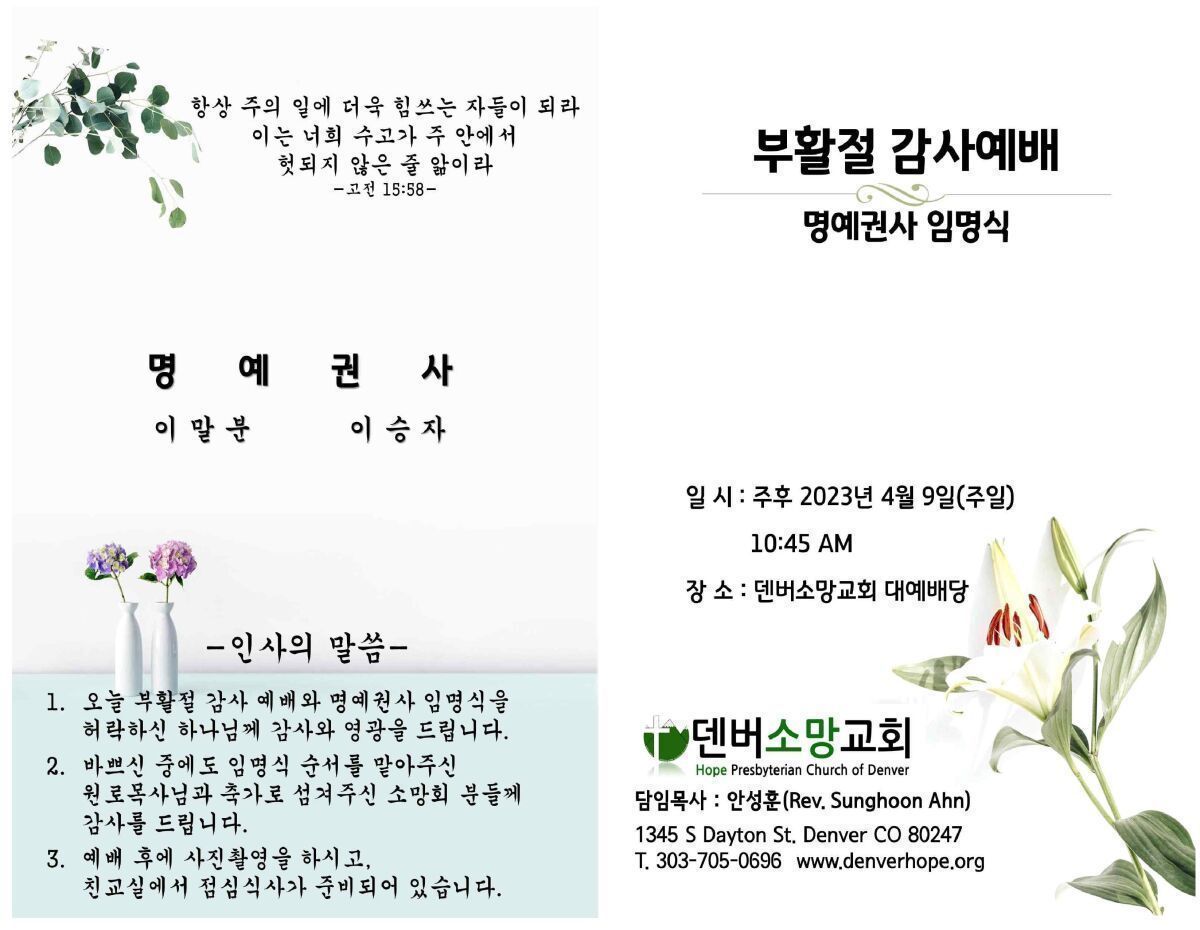 항상 주의 일에 더욱 힘쓰는 자들이 되라
이는 너희 수고가 주 안에서
헛되지 않은 줄 앎이라
-고전 15:58-

명 예 권 사
이말분 이승자

-인사의 말씀-

1. 오늘 부활절 감사 예배와 명예권사 임명식을 허락하신 하나님께 감사와 영광을 드립니다.
2. 바쁘신 중에도 임명식 순서를 맡아주신 원로목사님과 축가로 섬겨주신 소망회 분들께 감사를 드립니다.
3. 예배 후에 사진촬영을 하시고, 친교실에서 점심식사가 준비되어 있습니다.

부활절 감사예배

명예권사 임명식

일 시 : 주후 2023년 4월 9일(주일)
10:45 AM
장 소 : 덴버소망교회 대예배당

덴버소망교회
Hope Presbyterian Church of Denver
담임목사 : 안성훈(Rev. Sunghoon Ahn)
1345 S Dayton St. Denver CO 80247
T. 303-705-0696 www.denverhope.org